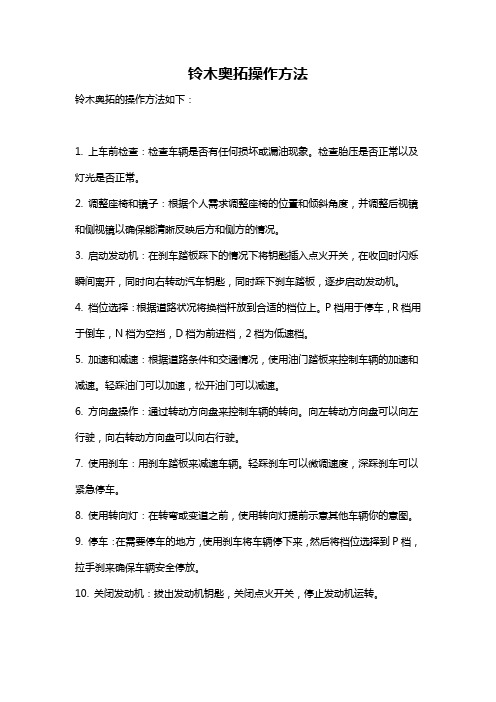 铃木奥拓操作方法

铃木奥拓的操作方法如下：

1. 上车前检查：检查车辆是否有任何损坏或漏油现象。检查胎压是否正常以及灯光是否正常。

2. 调整座椅和镜子：根据个人需求调整座椅的位置和倾斜角度，并调整后视镜和侧视镜以确保能清晰反映后方和侧方的情况。

3. 启动发动机：在刹车踏板踩下的情况下将钥匙插入点火开关，在收回时闪烁瞬间离开，同时向右转动汽车钥匙，同时踩下刹车踏板，逐步启动发动机。

4. 档位选择：根据道路状况将换档杆放到合适的档位上。P 档用于停车，R 档用于倒车，N 档为空挡，D 档为前进档，2 档为低速档。

5. 加速和减速：根据道路条件和交通情况，使用油门踏板来控制车辆的加速和减速。轻踩油门可以加速，松开油门可以减速。

6. 方向盘操作：通过转动方向盘来控制车辆的转向。向左转动方向盘可以向左行驶，向右转动方向盘可以向右行驶。

7. 使用刹车：用刹车踏板来减速车辆。轻踩刹车可以微调速度，深踩刹车可以紧急停车。

8. 使用转向灯：在转弯或变道之前，使用转向灯提前示意其他车辆你的意图。

9. 停车：在需要停车的地方，使用刹车将车辆停下来，然后将档位选择到 P 档，拉手刹来确保车辆安全停放。

10. 关闭发动机：拔出发动机钥匙，关闭点火开关，停止发动机运转。